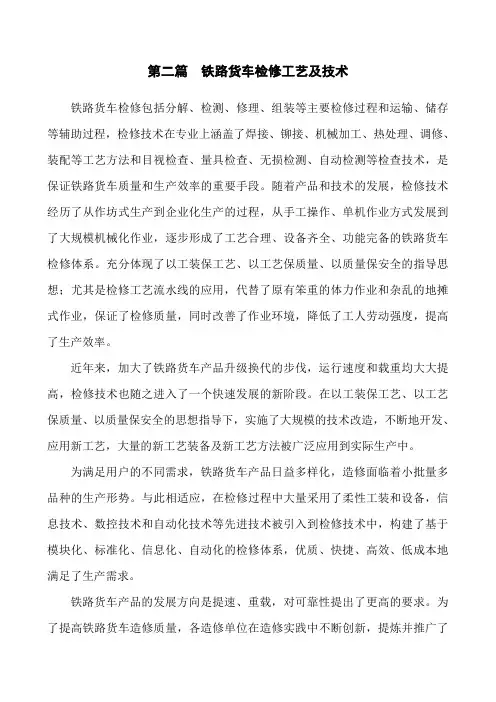 第二篇　铁路货车检修工艺及技术

铁路货车检修包括分解、检测、修理、组装等主要检修过程和运输、储存等辅助过程，检修技术在专业上涵盖了焊接、铆接、机械加工、热处理、调修、装配等工艺方法和目视检查、量具检查、无损检测、自动检测等检查技术，是保证铁路货车质量和生产效率的重要手段。随着产品和技术的发展，检修技术经历了从作坊式生产到企业化生产的过程，从手工操作、单机作业方式发展到了大规模机械化作业，逐步形成了工艺合理、设备齐全、功能完备的铁路货车检修体系。充分体现了以工装保工艺、以工艺保质量、以质量保安全的指导思想；尤其是检修工艺流水线的应用，代替了原有笨重的体力作业和杂乱的地摊式作业，保证了检修质量，同时改善了作业环境，降低了工人劳动强度，提高了生产效率。

近年来，加大了铁路货车产品升级换代的步伐，运行速度和载重均大大提高，检修技术也随之进入了一个快速发展的新阶段。在以工装保工艺、以工艺保质量、以质量保安全的思想指导下，实施了大规模的技术改造，不断地开发、应用新工艺，大量的新工艺装备及新工艺方法被广泛应用到实际生产中。

为满足用户的不同需求，铁路货车产品日益多样化，造修面临着小批量多品种的生产形势。与此相适应，在检修过程中大量采用了柔性工装和设备，信息技术、数控技术和自动化技术等先进技术被引入到检修技术中，构建了基于模块化、标准化、信息化、自动化的检修体系，优质、快捷、高效、低成本地满足了生产需求。

铁路货车产品的发展方向是提速、重载，对可靠性提出了更高的要求。为了提高铁路货车造修质量，各造修单位在造修实践中不断创新，提炼并推广了